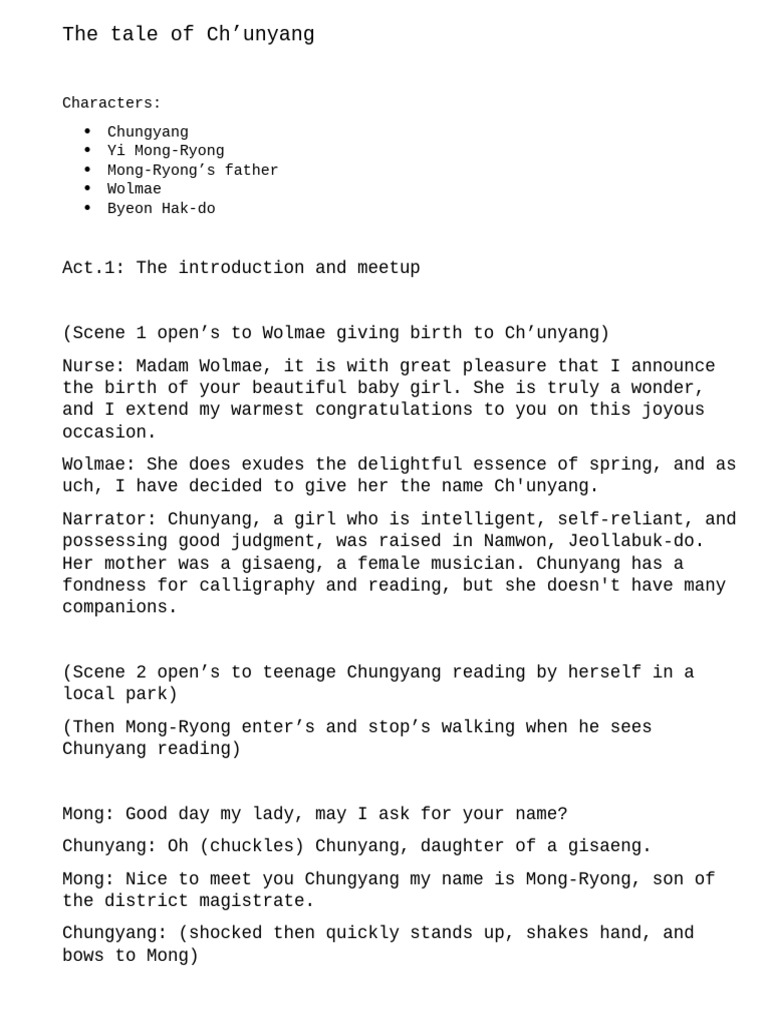 The tale of Ch'unyang

Characters:

• Chungyang
• Yi Mong-Ryong
• Mong-Ryong's father
• Wolmae
• Byeon Hak-do

Act.1: The introduction and meetup

(Scene 1 open's to Wolmae giving birth to Ch'unyang)

Nurse: Madam Wolmae, it is with great pleasure that I announce the birth of your beautiful baby girl. She is truly a wonder, and I extend my warmest congratulations to you on this joyous occasion.

Wolmae: She does exudes the delightful essence of spring, and as uch, I have decided to give her the name Ch'unyang.

Narrator: Chunyang, a girl who is intelligent, self-reliant, and possessing good judgment, was raised in Namwon, Jeollabuk-do. Her mother was a gisaeng, a female musician. Chunyang has a fondness for calligraphy and reading, but she doesn't have many companions.

(Scene 2 open's to teenage Chungyang reading by herself in a local park)

(Then Mong-Ryong enter's and stop's walking when he sees Chunyang reading)

Mong: Good day my lady, may I ask for your name?

Chunyang: Oh (chuckles) Chunyang, daughter of a gisaeng.

Mong: Nice to meet you Chungyang my name is Mong-Ryong, son of the district magistrate.

Chungyang: (shocked then quickly stands up, shakes hand, and bows to Mong)